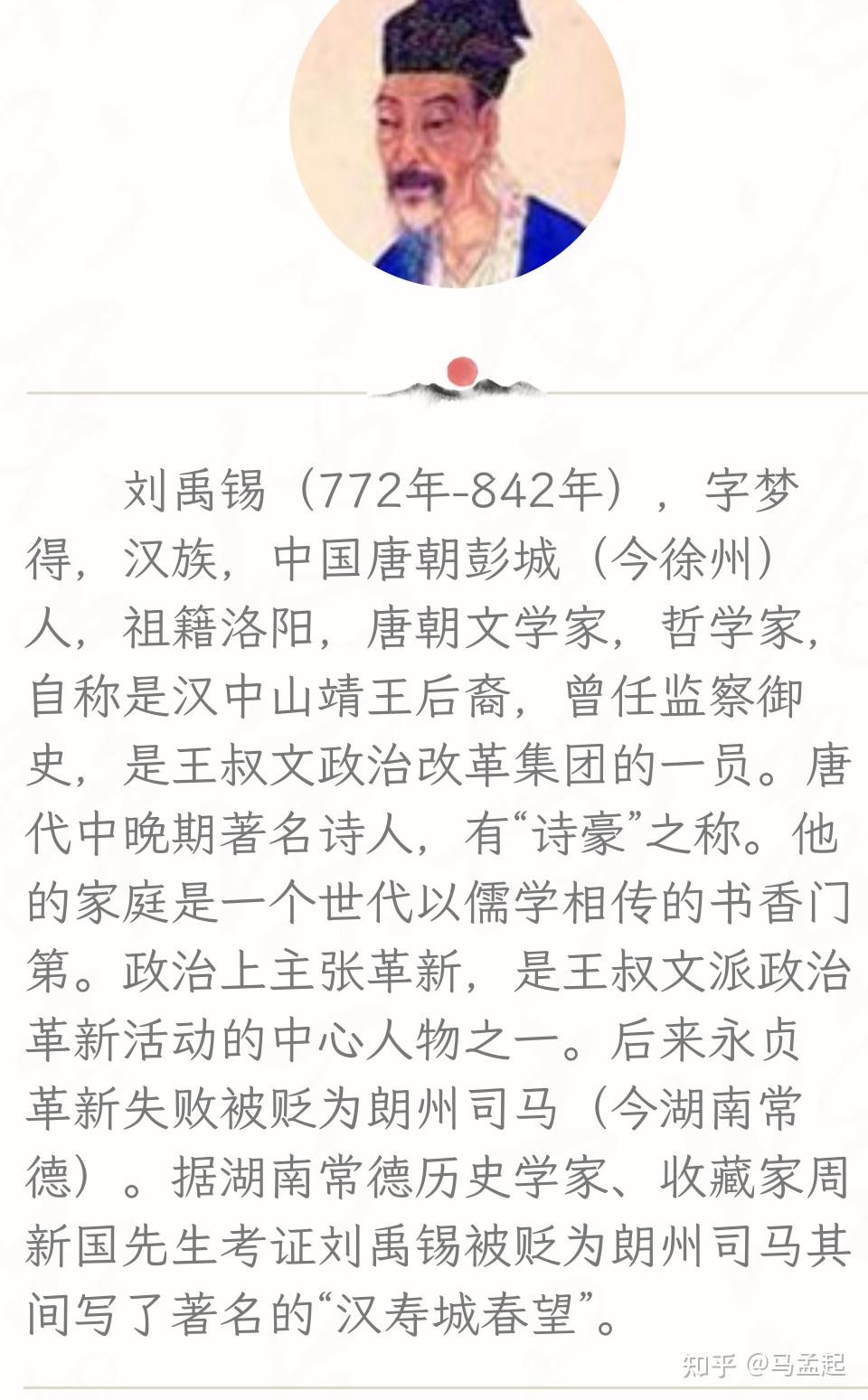 刘禹锡（772年-842年），字梦得，汉族，中国唐朝彭城（今徐州）人，祖籍洛阳，唐朝文学家，哲学家，自称是汉中山靖王后裔，曾任监察御史，是王叔文政治改革集团的一员。唐代中晚期著名诗人，有“诗豪”之称。他的家庭是一个世代以儒学相传的书香门第。政治上主张革新，是王叔文派政治革新活动的中心人物之一。后来永贞革新失败被贬为朗州司马（今湖南常德）。据湖南常德历史学家、收藏家周新国先生考证刘禹锡被贬为朗州司马其间写了著名的“汉寿城春望”。

知乎 @马孟起